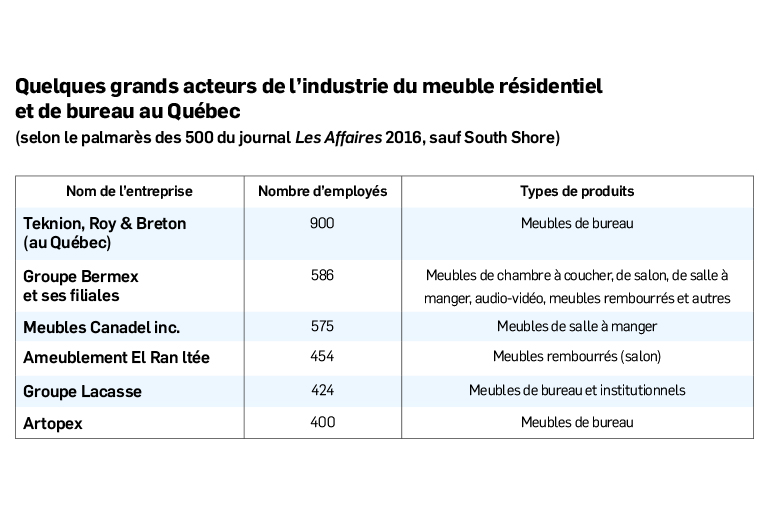 Quelques grands acteurs de l'industrie du meuble résidentiel et de bureau au Québec
(selon le palmarès des 500 du journal Les Affaires 2016, sauf South Shore)

| Nom de l'entreprise | Nombre d'employés | Types de produits |
|---|---|---|
| Teknion, Roy & Breton (au Québec) | 900 | Meubles de bureau |
| Groupe Bermex et ses filiales | 586 | Meubles de chambre à coucher, de salon, de salle à manger, audio-vidéo, meubles rembourrés et autres |
| Meubles Canadel inc. | 575 | Meubles de salle à manger |
| Ameublement El Ran ltée | 454 | Meubles rembourrés (salon) |
| Groupe Lacasse | 424 | Meubles de bureau et institutionnels |
| Artopex | 400 | Meubles de bureau |